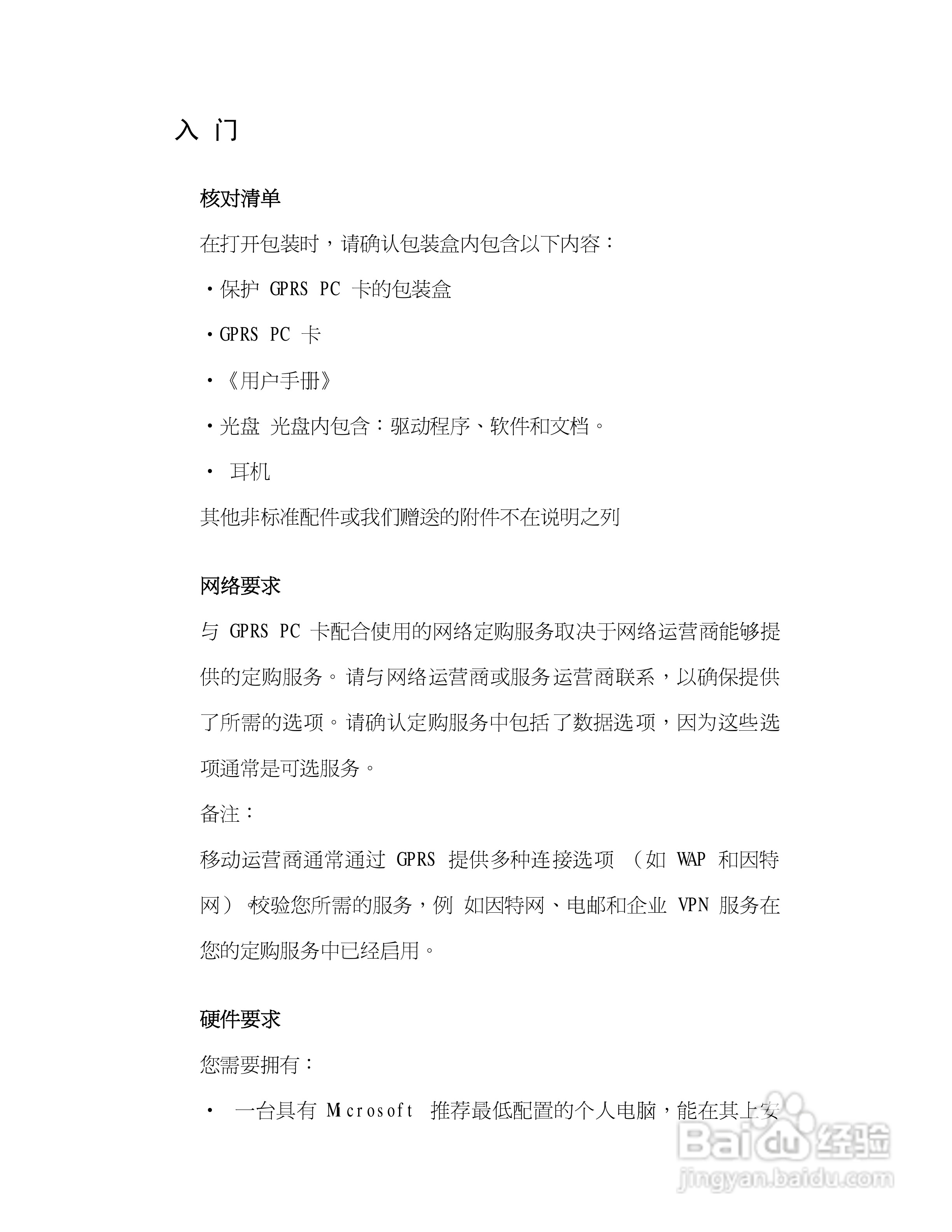 入 门

核对清单

在打开包装时，请确认包装盒内包含以下内容：

·保护 GPRS PC 卡的包装盒

·GPRS PC 卡

·《用户手册》

·光盘 光盘内包含：驱动程序、软件和文档。

· 耳机

其他非标准配件或我们赠送的附件不在说明之列

网络要求

与 GPRS PC 卡配合使用的网络定购服务取决于网络运营商能够提供的定购服务。请与网络运营商或服务运营商联系，以确保提供了所需的选项。请确认定购服务中包括了数据选项，因为这些选项通常是可选服务。

备注：

移动运营商通常通过 GPRS 提供多种连接选项 （如 WAP 和因特网）。校验您所需的服务，例 如因特网、电邮和企业 VPN 服务在您的定购服务中已经启用。

硬件要求

您需要拥有：

· 一台具有 Microsoft 推荐最低配置的个人电脑，能在其上安

Baidu 经验
jingyan.baidu.com